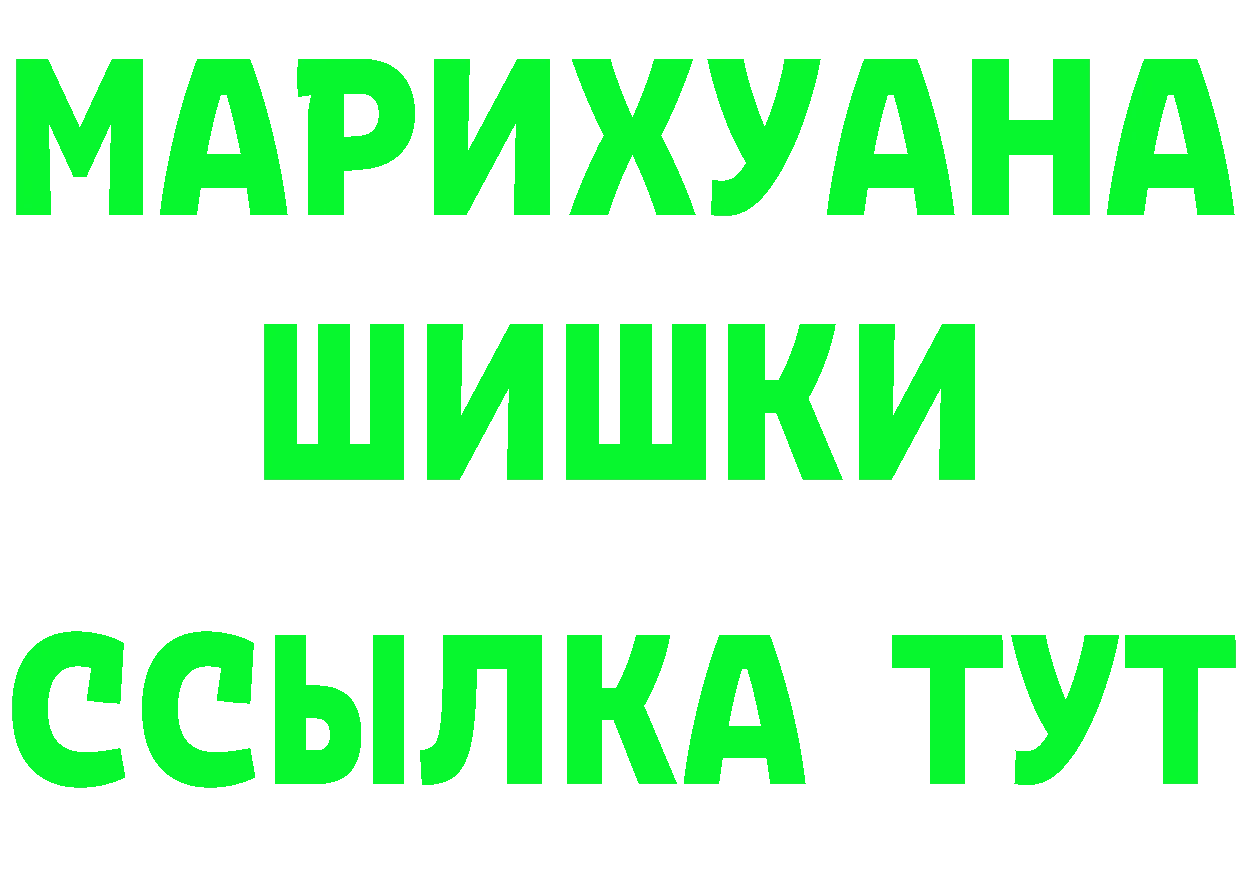 МАРИХУАНА
ШИШКИ
ССЫЛКА ТУТ